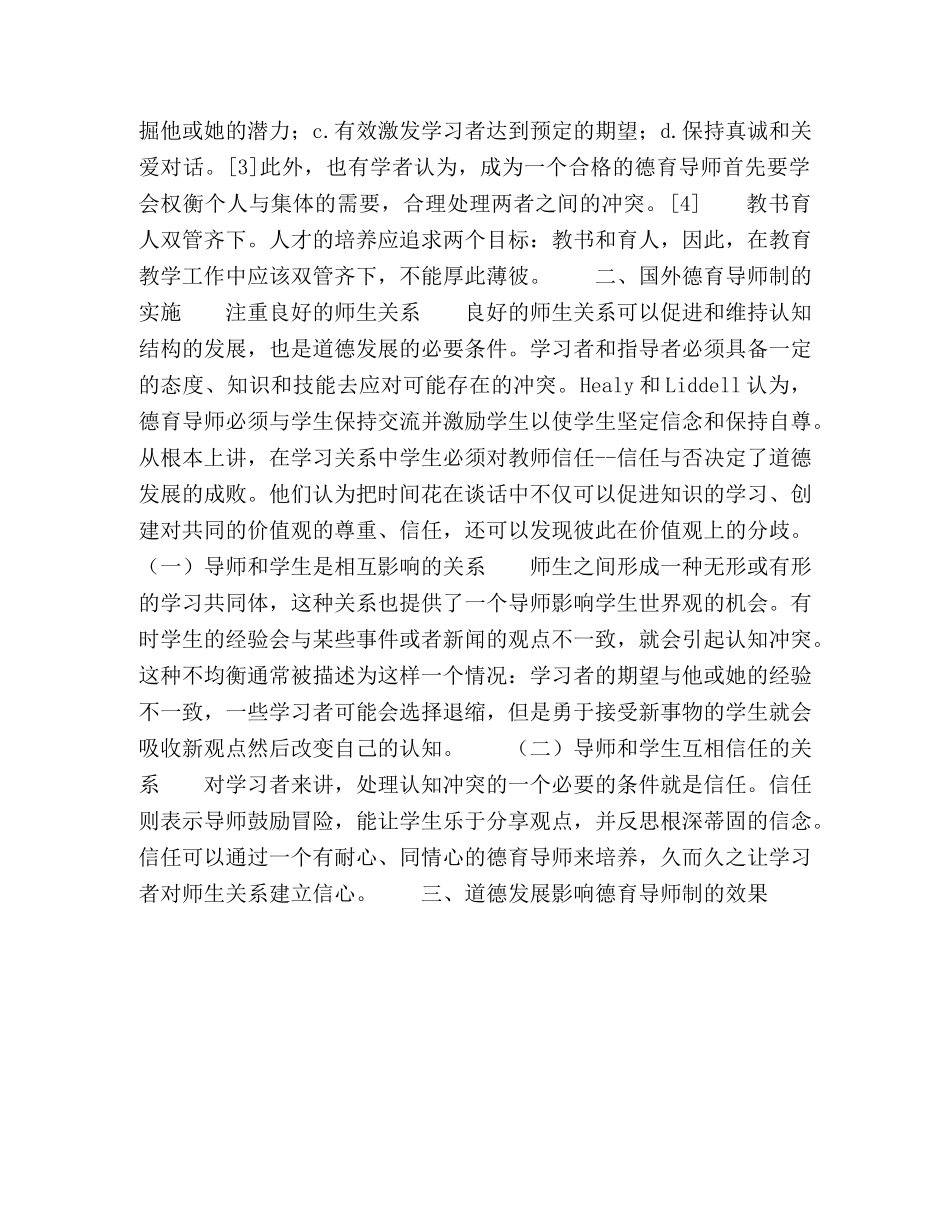 掘他或她的潜力；c.有效激发学习者达到预定的期望；d.保持真诚和关爱对话。[3]此外，也有学者认为，成为一个合格的德育导师首先要学会权衡个人与集体的需要，合理处理两者之间的冲突。[4]　　教书育人双管齐下。人才的培养应追求两个目标：教书和育人，因此，在教育教学工作中应该双管齐下，不能厚此薄彼。　　二、国外德育导师制的实施　　注重良好的师生关系　　良好的师生关系可以促进和维持认知结构的发展，也是道德发展的必要条件。学习者和指导者必须具备一定的态度、知识和技能去应对可能存在的冲突。Healy和Liddell认为，德育导师必须与学生保持交流并激励学生以使学生坚定信念和保持自尊。从根本上讲，在学习关系中学生必须对教师信任--信任与否决定了道德发展的成败。他们认为把时间花在谈话中不仅可以促进知识的学习、创建对共同的价值观的尊重、信任，还可以发现彼此在价值观上的分歧。（一）导师和学生是相互影响的关系　　师生之间形成一种无形或有形的学习共同体，这种关系也提供了一个导师影响学生世界观的机会。有时学生的经验会与某些事件或者新闻的观点不一致，就会引起认知冲突。这种不均衡通常被描述为这样一个情况：学习者的期望与他或她的经验不一致，一些学习者可能会选择退缩，但是勇于接受新事物的学生就会吸收新观点然后改变自己的认知。　　（二）导师和学生互相信任的关系　　对学习者来讲，处理认知冲突的一个必要的条件就是信任。信任则表示导师鼓励冒险，能让学生乐于分享观点，并反思根深蒂固的信念。信任可以通过一个有耐心、同情心的德育导师来培养，久而久之让学习者对师生关系建立信心。　　三、道德发展影响德育导师制的效果